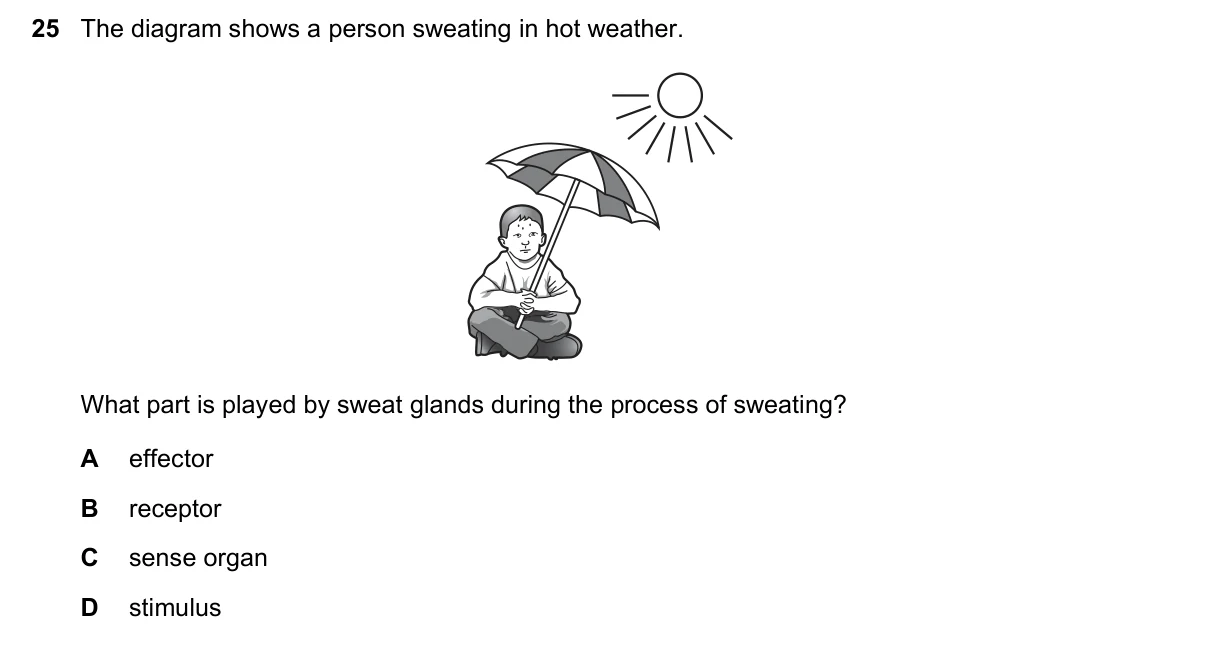 25 The diagram shows a person sweating in hot weather.

What part is played by sweat glands during the process of sweating?

A effector

B receptor

C sense organ

D stimulus